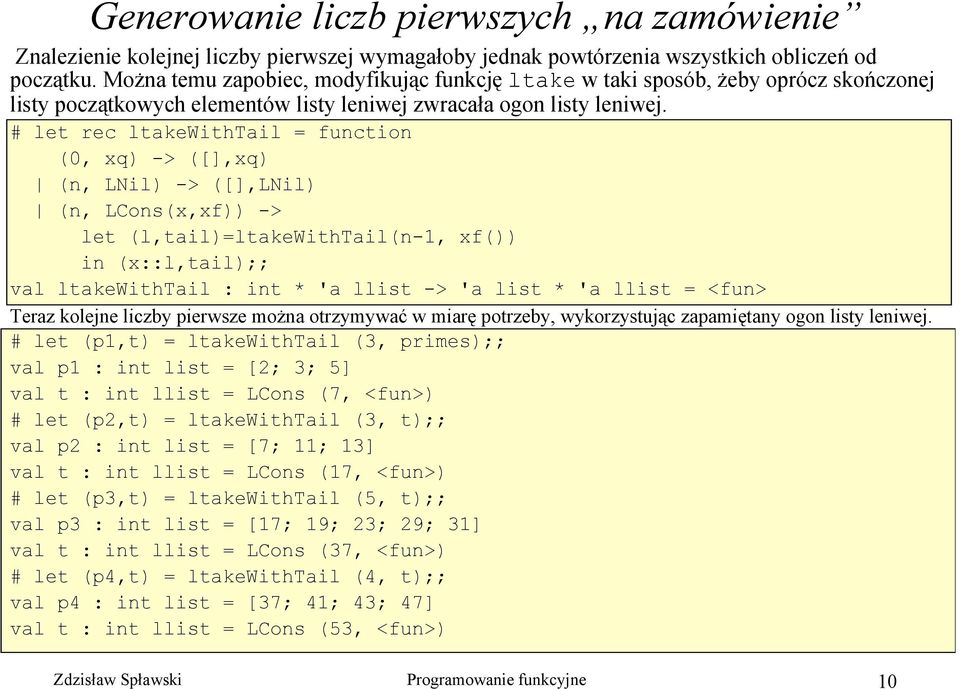 Generowanie liczb pierwszych „na zamówienie”

Znalezienie kolejnej liczby pierwszej wymagałoby jednak powtórzenia wszystkich obliczeń od początku. Można temu zapobiec, modyfikując funkcję ltake w taki sposób, żeby oprócz skończonej listy początkowych elementów listy leniwej zwracała ogon listy leniwej.

# let rec ltakeWithTail = function
    (0, xq) -> ([],xq)
  | (n, LNil) -> ([],LNil)
  | (n, LCons(x,xf)) ->
      let (l,tail)=ltakeWithTail(n-1, xf())
      in (x::l,tail);;
val ltakeWithTail : int * 'a llist -> 'a list * 'a llist = <fun>

Teraz kolejne liczby pierwsze można otrzymywać w miarę potrzeby, wykorzystując zapamiętany ogon listy leniwej.

# let (p1,t) = ltakeWithTail (3, primes);;
val p1 : int list = [2; 3; 5]
val t : int llist = LCons (7, <fun>)
# let (p2,t) = ltakeWithTail (3, t);;
val p2 : int list = [7; 11; 13]
val t : int llist = LCons (17, <fun>)
# let (p3,t) = ltakeWithTail (5, t);;
val p3 : int list = [17; 19; 23; 29; 31]
val t : int llist = LCons (37, <fun>)
# let (p4,t) = ltakeWithTail (4, t);;
val p4 : int list = [37; 41; 43; 47]
val t : int llist = LCons (53, <fun>)

Zdzisław Spławski    Programowanie funkcyjne    10